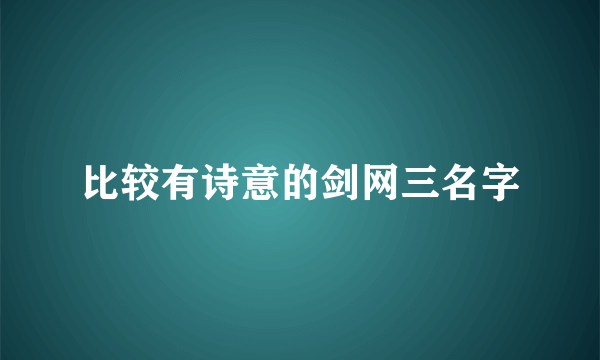 比较有诗意的剑网三名字